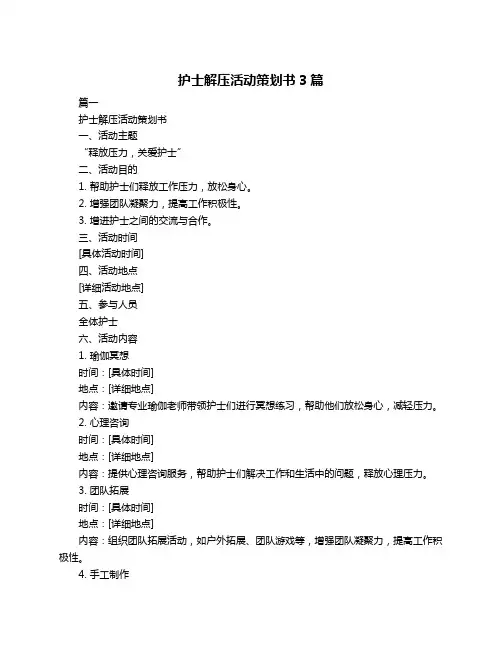 护士解压活动策划书 3 篇

篇一

护士解压活动策划书

一、活动主题

“释放压力，关爱护士”

二、活动目的

1. 帮助护士们释放工作压力，放松身心。

2. 增强团队凝聚力，提高工作积极性。

3. 增进护士之间的交流与合作。

三、活动时间

[具体活动时间]

四、活动地点

[详细活动地点]

五、参与人员

全体护士

六、活动内容

1. 瑜伽冥想

时间：[具体时间]

地点：[详细地点]

内容：邀请专业瑜伽老师带领护士们进行冥想练习，帮助他们放松身心，减轻压力。

2. 心理咨询

时间：[具体时间]

地点：[详细地点]

内容：提供心理咨询服务，帮助护士们解决工作和生活中的问题，释放心理压力。

3. 团队拓展

时间：[具体时间]

地点：[详细地点]

内容：组织团队拓展活动，如户外拓展、团队游戏等，增强团队凝聚力，提高工作积极性。

4. 手工制作